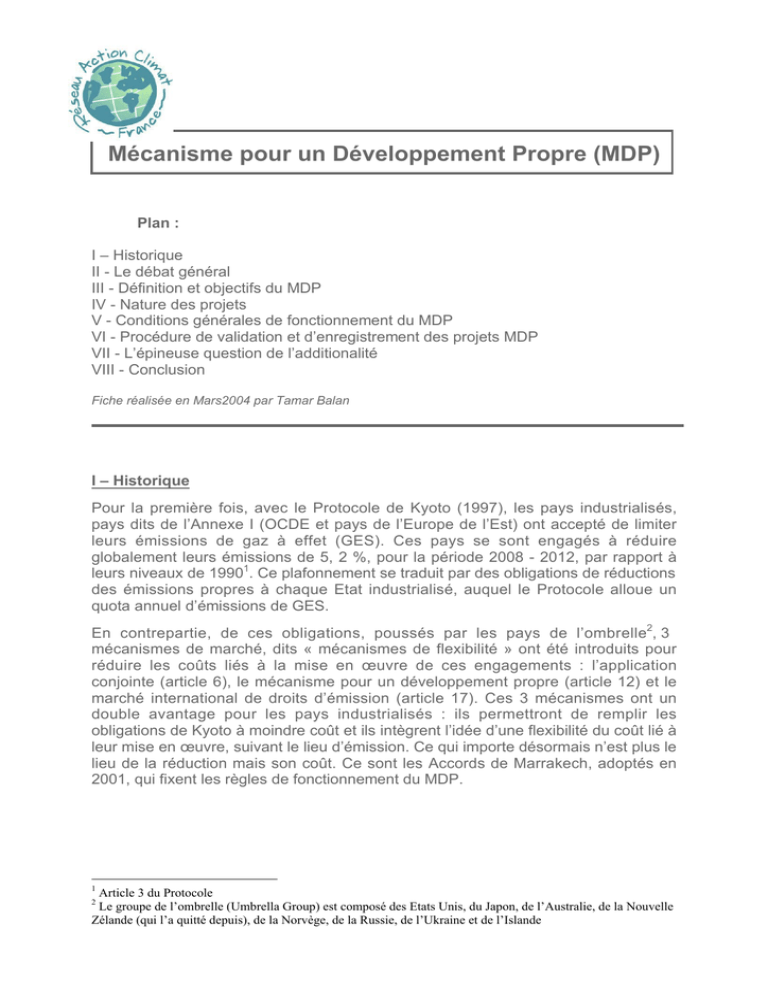 Réseau Action Climat
France

Mécanisme pour un Développement Propre (MDP)

Plan :

I – Historique
II - Le débat général
III - Définition et objectifs du MDP
IV - Nature des projets
V - Conditions générales de fonctionnement du MDP
VI - Procédure de validation et d'enregistrement des projets MDP
VII - L'épineuse question de l'additionalité
VIII - Conclusion

Fiche réalisée en Mars2004 par Tamar Balan

I – Historique

Pour la première fois, avec le Protocole de Kyoto (1997), les pays industrialisés, pays dits de l'Annexe I (OCDE et pays de l'Europe de l'Est) ont accepté de limiter leurs émissions de gaz à effet (GES). Ces pays se sont engagés à réduire globalement leurs émissions de 5, 2 %, pour la période 2008 - 2012, par rapport à leurs niveaux de 1990$^{1}$. Ce plafonnement se traduit par des obligations de réductions des émissions propres à chaque Etat industrialisé, auquel le Protocole alloue un quota annuel d'émissions de GES.

En contrepartie, de ces obligations, poussés par les pays de l'ombrelle$^{2}$, 3 mécanismes de marché, dits « mécanismes de flexibilité » ont été introduits pour réduire les coûts liés à la mise en œuvre de ces engagements : l'application conjointe (article 6), le mécanisme pour un développement propre (article 12) et le marché international de droits d'émission (article 17). Ces 3 mécanismes ont un double avantage pour les pays industrialisés : ils permettront de remplir les obligations de Kyoto à moindre coût et ils intègrent l'idée d'une flexibilité du coût lié à leur mise en œuvre, suivant le lieu d'émission. Ce qui importe désormais n'est plus le lieu de la réduction mais son coût. Ce sont les Accords de Marrakech, adoptés en 2001, qui fixent les règles de fonctionnement du MDP.

$^{1}$ Article 3 du Protocole
$^{2}$ Le groupe de l'ombrelle (Umbrella Group) est composé des Etats Unis, du Japon, de l'Australie, de la Nouvelle Zélande (qui l'a quitté depuis), de la Norvège, de la Russie, de l'Ukraine et de l'Islande